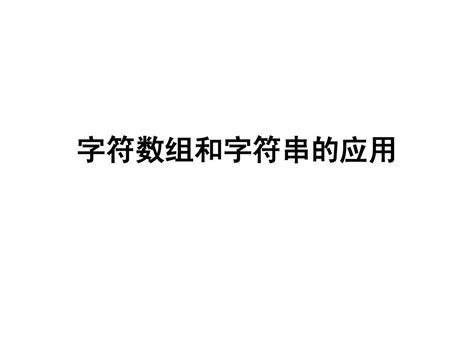 字符数组和字符串的应用